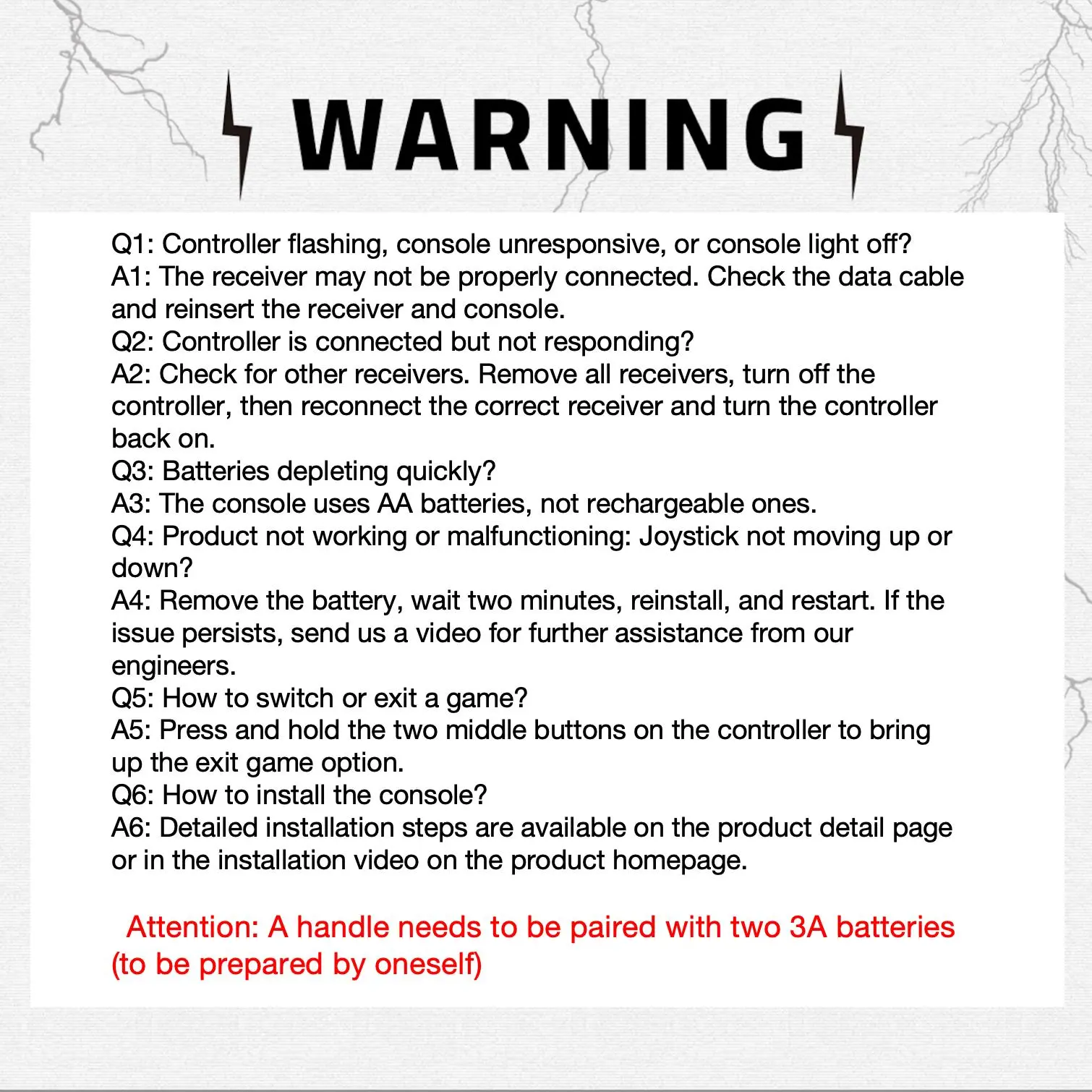 WARNING

Q1: Controller flashing, console unresponsive, or console light off?
A1: The receiver may not be properly connected. Check the data cable and reinsert the receiver and console.
Q2: Controller is connected but not responding?
A2: Check for other receivers. Remove all receivers, turn off the controller, then reconnect the correct receiver and turn the controller back on.
Q3: Batteries depleting quickly?
A3: The console uses AA batteries, not rechargeable ones.
Q4: Product not working or malfunctioning: Joystick not moving up or down?
A4: Remove the battery, wait two minutes, reinstall, and restart. If the issue persists, send us a video for further assistance from our engineers.
Q5: How to switch or exit a game?
A5: Press and hold the two middle buttons on the controller to bring up the exit game option.
Q6: How to install the console?
A6: Detailed installation steps are available on the product detail page or in the installation video on the product homepage.

Attention: A handle needs to be paired with two 3A batteries (to be prepared by oneself)